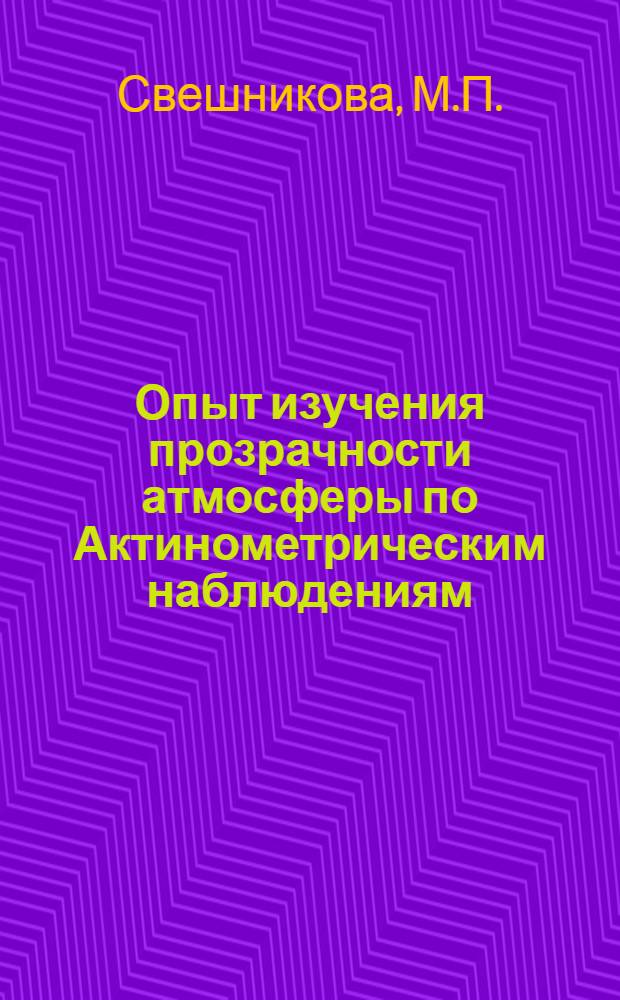 Свешникова, М.П.

Опыт изучения прозрачности атмосферы по Актинометрическим наблюдениям